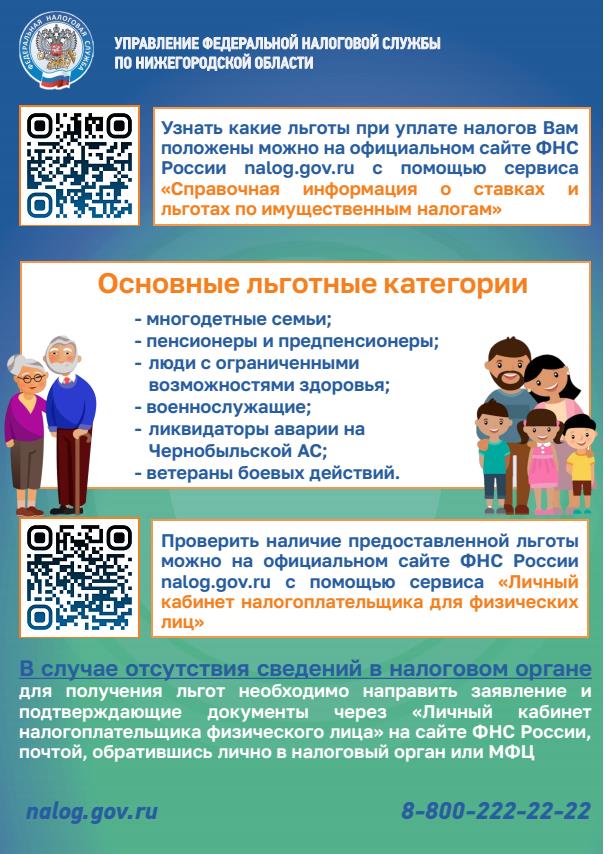 ФЕДЕРАЛЬНАЯ НАЛОГОВАЯ СЛУЖБА

УПРАВЛЕНИЕ ФЕДЕРАЛЬНОЙ НАЛОГОВОЙ СЛУЖБЫ ПО НИЖЕГОРОДСКОЙ ОБЛАСТИ

Узнать какие льготы при уплате налогов Вам положены можно на официальном сайте ФНС России nalog.gov.ru с помощью сервиса «Справочная информация о ставках и льготах по имущественным налогам»

Основные льготные категории

- многодетные семьи;
- пенсионеры и предпенсионеры;
- люди с ограниченными возможностями здоровья;
- военнослужащие;
- ликвидаторы аварии на Чернобыльской АС;
- ветераны боевых действий.

Проверить наличие предоставленной льготы можно на официальном сайте ФНС России nalog.gov.ru с помощью сервиса «Личный кабинет налогоплательщика для физических лиц»

В случае отсутствия сведений в налоговом органе для получения льгот необходимо направить заявление и подтверждающие документы через «Личный кабинет налогоплательщика физического лица» на сайте ФНС России, почтой, обратившись лично в налоговый орган или МФЦ

nalog.gov.ru

8-800-222-22-22